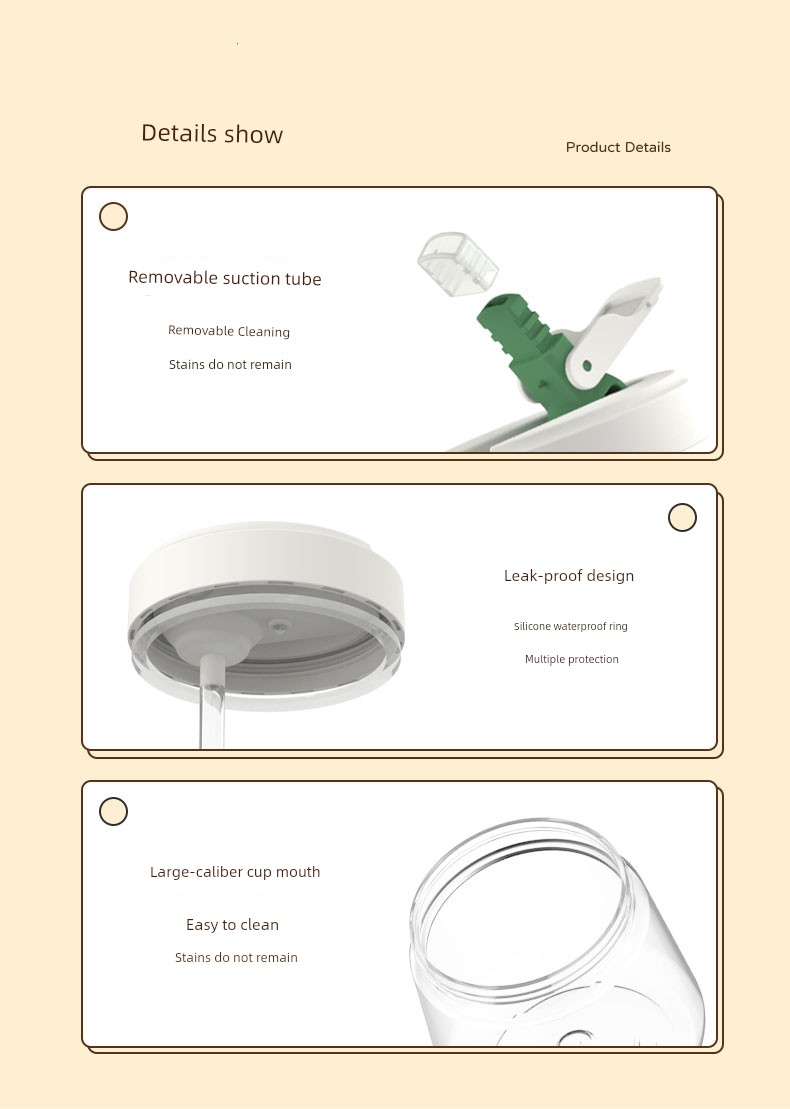 Details show

Product Details

Removable suction tube

Removable Cleaning

Stains do not remain

Leak-proof design

Silicone waterproof ring

Multiple protection

Large-caliber cup mouth

Easy to clean

Stains do not remain